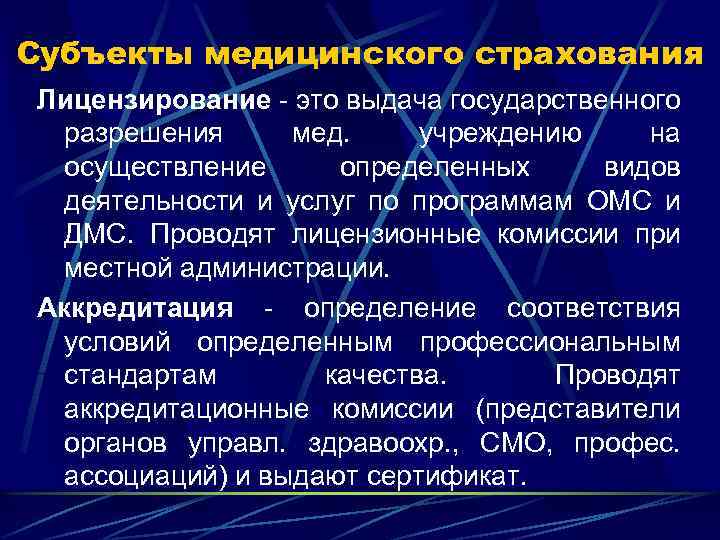 Субъекты медицинского страхования

Лицензирование - это выдача государственного разрешения мед. учреждению на осуществление определенных видов деятельности и услуг по программам ОМС и ДМС. Проводят лицензионные комиссии при местной администрации.

Аккредитация - определение соответствия условий определенным профессиональным стандартам качества. Проводят аккредитационные комиссии (представители органов управл. здравоохр., СМО, профес. ассоциаций) и выдают сертификат.